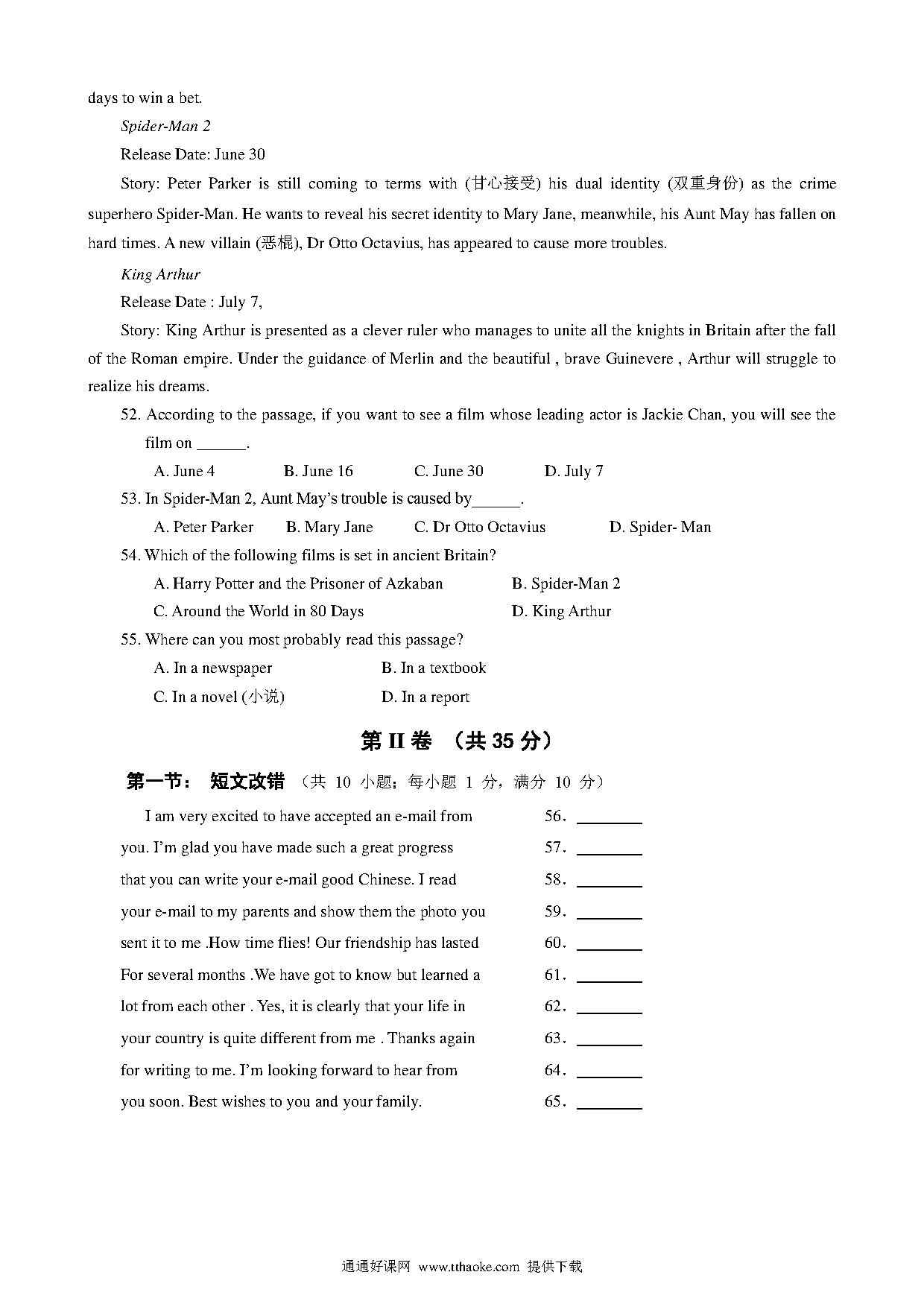 days to win a bet.

Spider-Man 2

Release Date: June 30

Story: Peter Parker is still coming to terms with (甘心接受) his dual identity (双重身份) as the crime superhero Spider-Man. He wants to reveal his secret identity to Mary Jane, meanwhile, his Aunt May has fallen on hard times. A new villain (恶棍), Dr Otto Octavius, has appeared to cause more troubles.

King Arthur

Release Date : July 7,

Story: King Arthur is presented as a clever ruler who manages to unite all the knights in Britain after the fall of the Roman empire. Under the guidance of Merlin and the beautiful , brave Guinevere , Arthur will struggle to realize his dreams.

52. According to the passage, if you want to see a film whose leading actor is Jackie Chan, you will see the film on ______.

A. June 4 B. June 16 C. June 30 D. July 7

53. In Spider-Man 2, Aunt May's trouble is caused by______.

A. Peter Parker B. Mary Jane C. Dr Otto Octavius D. Spider- Man

54. Which of the following films is set in ancient Britain?

A. Harry Potter and the Prisoner of Azkaban B. Spider-Man 2

C. Around the World in 80 Days D. King Arthur

55. Where can you most probably read this passage?

A. In a newspaper B. In a textbook

C. In a novel (小说) D. In a report

第 II 卷 （共 35 分）

第一节： 短文改错 （共 10 小题；每小题 1 分，满分 10 分）

I am very excited to have accepted an e-mail from 56. ________

you. I'm glad you have made such a great progress 57. ________

that you can write your e-mail good Chinese. I read 58. ________

your e-mail to my parents and show them the photo you 59. ________

sent it to me .How time flies! Our friendship has lasted 60. ________

For several months .We have got to know but learned a 61. ________

lot from each other . Yes, it is clearly that your life in 62. ________

your country is quite different from me . Thanks again 63. ________

for writing to me. I'm looking forward to hear from 64. ________

you soon. Best wishes to you and your family. 65. ________

通通好课网 www.tthaoke.com 提供下载